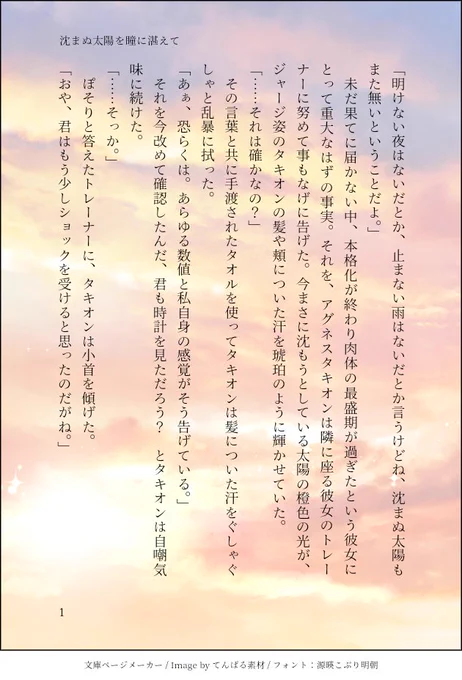 沈まぬ太陽を瞳に湛えて

「明けない夜はないだとか、止まない雨はないだとか言うけどね、沈まぬ太陽もまた無いということだよ。」

未だ果てに届かない中、本格化が終わり肉体の最盛期が過ぎたという彼女にとって重大なはずの事実。それを、アグネスタキオンは隣に座る彼女のトレーナーに努めて事もなげに告げた。今まさに沈もうとしている太陽の橙色の光が、ジャージ姿のタキオンの髪や頬についた汗を琥珀のように輝かせていた。

「……それは確かなの？」

その言葉と共に手渡されたタオルを使ってタキオンは髪についた汗をぐしゃぐしゃと乱暴に拭った。

「あぁ、恐らくは。あらゆる数値と私自身の感覚がそう告げている。」

それを今改めて確認したんだ、君も時計を見ただろう？　とタキオンは自嘲気味に続けた。

「……そっか。」

ぽそりと答えたトレーナーに、タキオンは小首を傾げた。

「おや、君はもう少しショックを受けると思ったのだがね。」

1

文庫ページメーカー / Image by てんぱる素材 / フォント：源暎こぶり明朝